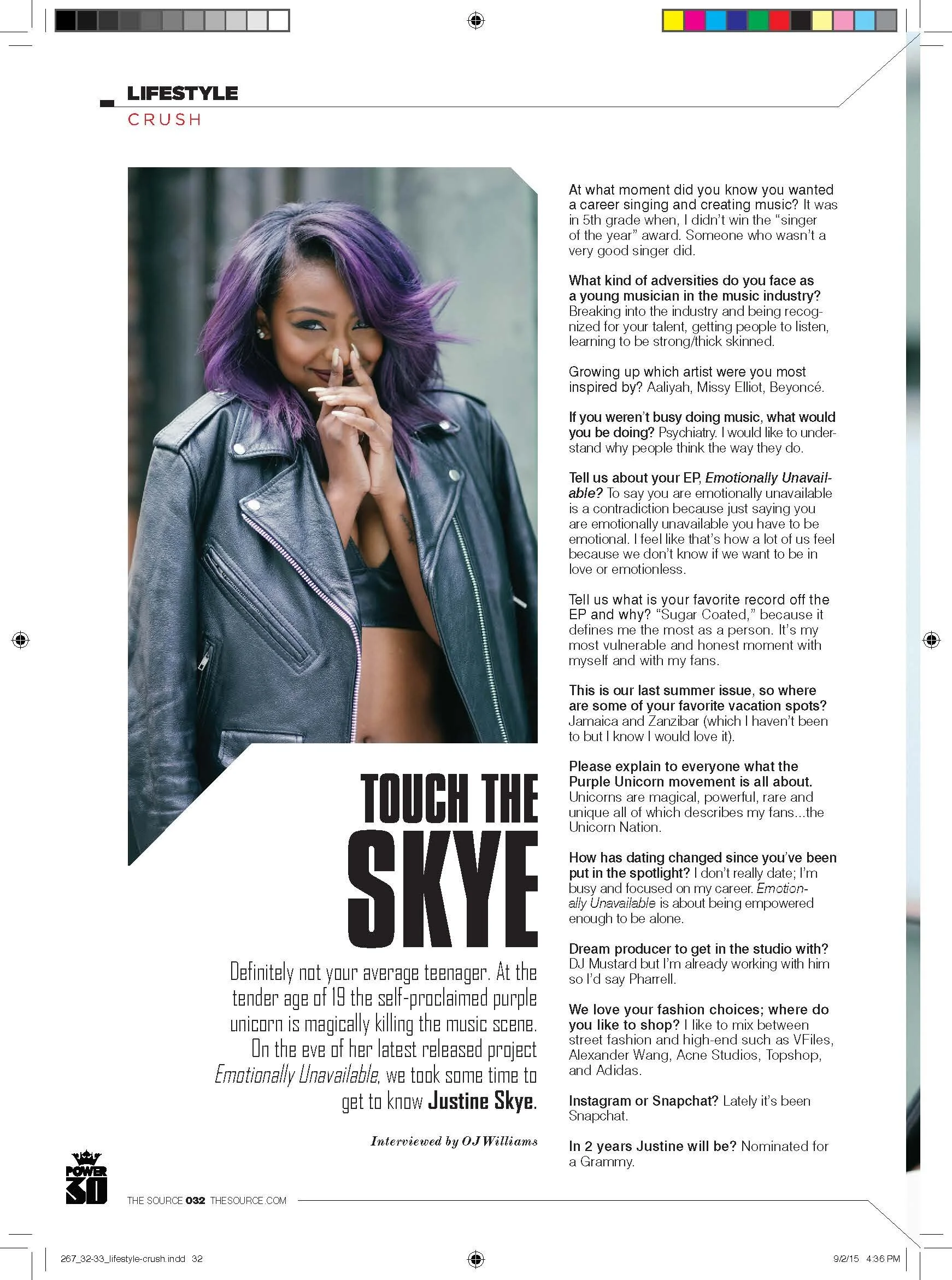 LIFESTYLE
CRUSH

TOUCH THE SKYE

Definitely not your average teenager. At the tender age of 19 the self-proclaimed purple unicorn is magically killing the music scene. On the eve of her latest released project Emotionally Unavailable, we took some time to get to know Justine Skye.

Interviewed by OJ Williams

At what moment did you know you wanted a career singing and creating music? It was in 5th grade when, I didn't win the "singer of the year" award. Someone who wasn't a very good singer did.

What kind of adversities do you face as a young musician in the music industry? Breaking into the industry and being recognized for your talent, getting people to listen, learning to be strong/thick skinned.

Growing up which artist were you most inspired by? Aaliyah, Missy Elliot, Beyoncé.

If you weren't busy doing music, what would you be doing? Psychiatry. I would like to understand why people think the way they do.

Tell us about your EP, Emotionally Unavailable? To say you are emotionally unavailable is a contradiction because just saying you are emotionally unavailable you have to be emotional. I feel like that's how a lot of us feel because we don't know if we want to be in love or emotionless.

Tell us what is your favorite record off the EP and why? "Sugar Coated," because it defines me the most as a person. It's my most vulnerable and honest moment with myself and with my fans.

This is our last summer issue, so where are some of your favorite vacation spots? Jamaica and Zanzibar (which I haven't been to but I know I would love it).

Please explain to everyone what the Purple Unicorn movement is all about. Unicorns are magical, powerful, rare and unique all of which describes my fans...the Unicorn Nation.

How has dating changed since you've been put in the spotlight? I don't really date; I'm busy and focused on my career. Emotionally Unavailable is about being empowered enough to be alone.

Dream producer to get in the studio with? DJ Mustard but I'm already working with him so I'd say Pharrell.

We love your fashion choices; where do you like to shop? I like to mix between street fashion and high-end such as VFiles, Alexander Wang, Acne Studios, Topshop, and Adidas.

Instagram or Snapchat? Lately it's been Snapchat.

In 2 years Justine will be? Nominated for a Grammy.

POWER 30

THE SOURCE 032 THESOURCE.COM

267_32-33_lifestyle-crush.indd 32

9/2/15 4:36 PM